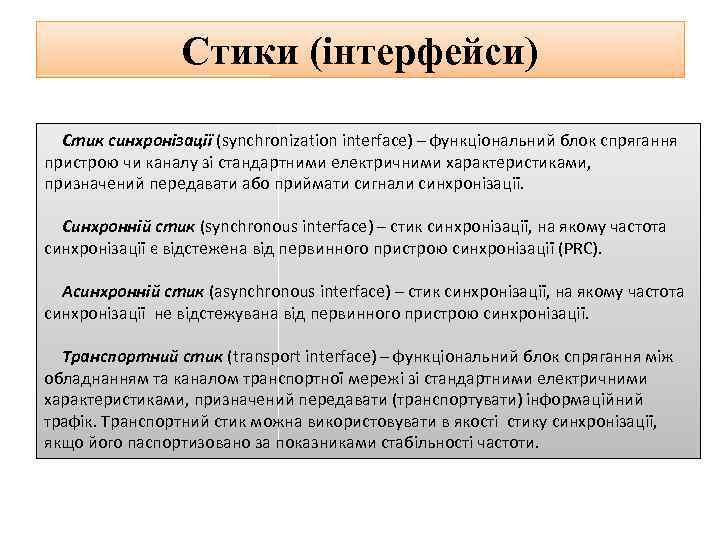 Стики (інтерфейси)

Стик синхронізації (synchronization interface) – функціональний блок спрягання пристрою чи каналу зі стандартними електричними характеристиками, призначений передавати або приймати сигнали синхронізації.

Синхронній стик (synchronous interface) – стик синхронізації, на якому частота синхронізації є відстежена від первинного пристрою синхронізації (PRC).

Асинхронній стик (asynchronous interface) – стик синхронізації, на якому частота синхронізації  не відстежувана від первинного пристрою синхронізації.

Транспортний стик (transport interface) – функціональний блок спрягання між обладнанням та каналом транспортної мережі зі стандартними електричними характеристиками, призначений передавати (транспортувати) інформаційний трафік. Транспортний стик можна використовувати в якості  стику синхронізації, якщо його паспортизовано за показниками стабільності частоти.